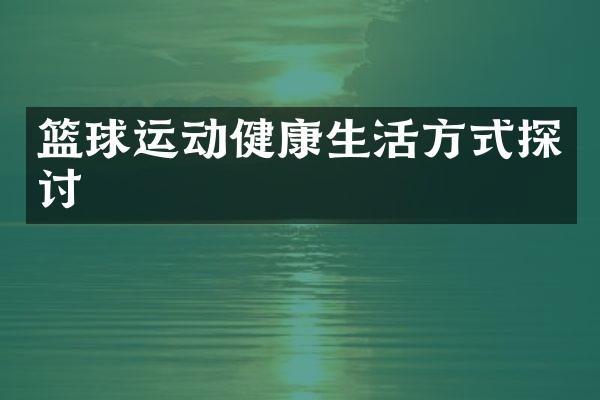 篮球运动健康生活方式探讨